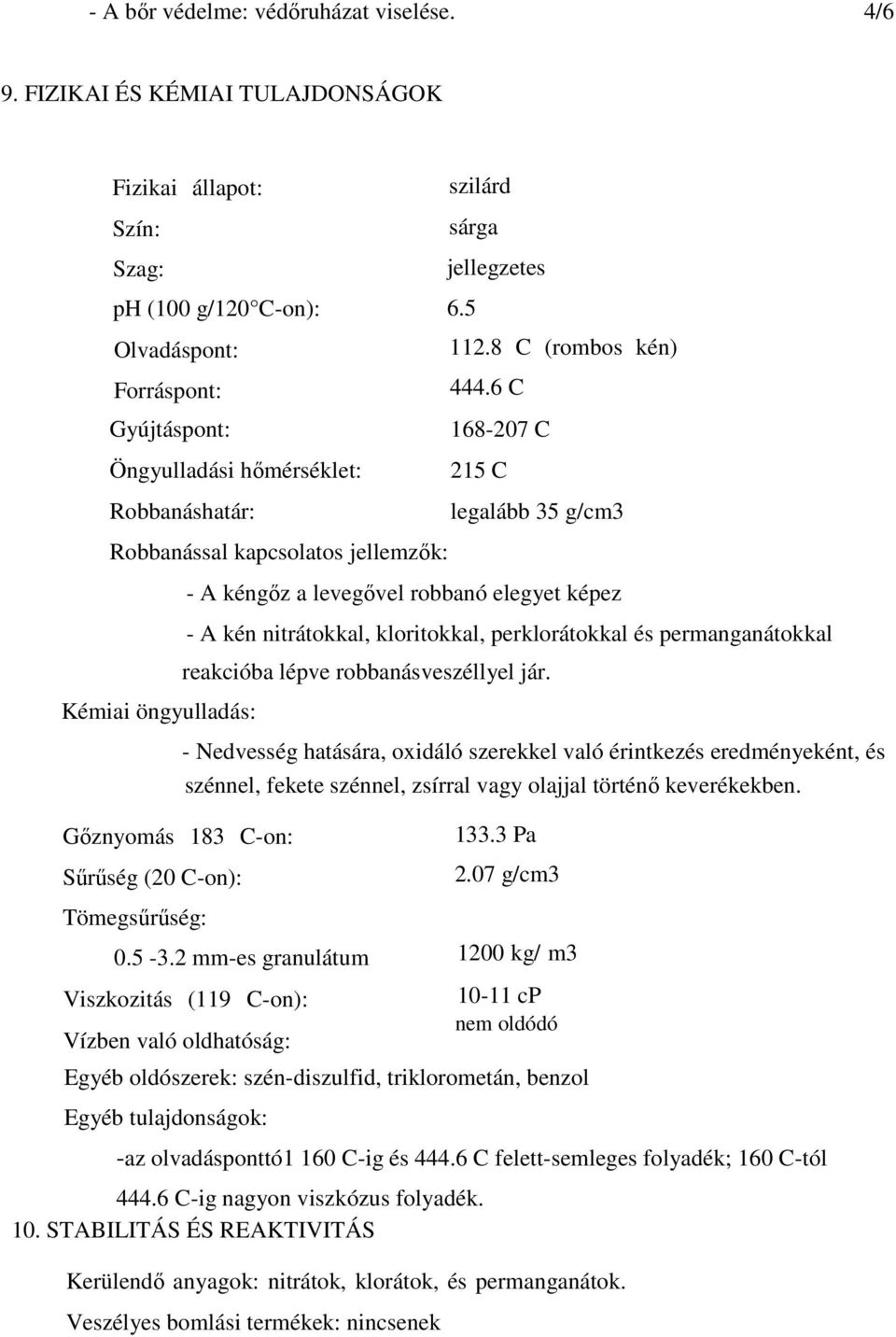 - A bőr védelme: védőruházat viselése. 4/6

9. FIZIKAI ÉS KÉMIAI TULAJDONSÁGOK

Fizikai állapot: szilárd

Szín: sárga

Szag: jellegzetes

pH (100 g/120 C-on): 6.5

Olvadáspont: 112.8 C (rombos kén)

Forráspont: 444.6 C

Gyújtáspont: 168-207 C

Öngyulladási hőmérséklet: 215 C

Robbanáshatár: legalább 35 g/cm3

Robbanással kapcsolatos jellemzők:

- A kéngőz a levegővel robbanó elegyet képez

- A kén nitrátokkal, kloritokkal, perklorátokkal és permanganátokkal reakcióba lépve robbanásveszéllyel jár.

Kémiai öngyulladás:

- Nedvesség hatására, oxidáló szerekkel való érintkezés eredményeként, és szénnel, fekete szénnel, zsírral vagy olajjal történő keverékekben.

Gőznyomás 183 C-on: 133.3 Pa

Sűrűség (20 C-on): 2.07 g/cm3

Tömegsűrűség:

0.5 -3.2 mm-es granulátum 1200 kg/ m3

Viszkozitás (119 C-on): 10-11 cP

Vízben való oldhatóság: nem oldódó

Egyéb oldószerek: szén-diszulfid, triklorometán, benzol

Egyéb tulajdonságok:

-az olvadásponttó1 160 C-ig és 444.6 C felett-semleges folyadék; 160 C-tól 444.6 C-ig nagyon viszkózus folyadék.

10. STABILITÁS ÉS REAKTIVITÁS

Kerülendő anyagok: nitrátok, klorátok, és permanganátok.

Veszélyes bomlási termékek: nincsenek